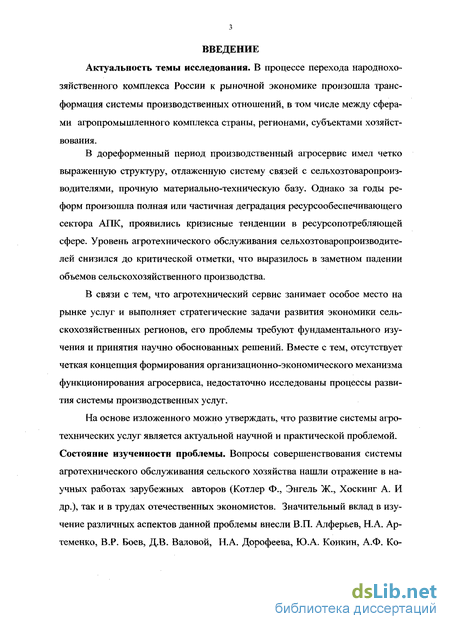 3

ВВЕДЕНИЕ

Актуальность темы исследования. В процессе перехода народнохозяйственного комплекса России к рыночной экономике произошла трансформация системы производственных отношений, в том числе между сферами агропромышленного комплекса страны, регионами, субъектами хозяйствования.

В дореформенный период производственный агросервис имел четко выраженную структуру, отлаженную систему связей с сельхозтоваропроизводителями, прочную материально-техническую базу. Однако за годы реформ произошла полная или частичная деградация ресурсообеспечивающего сектора АПК, проявились кризисные тенденции в ресурсопотребляющей сфере. Уровень агротехнического обслуживания сельхозтоваропроизводителей снизился до критической отметки, что выразилось в заметном падении объемов сельскохозяйственного производства.

В связи с тем, что агротехнический сервис занимает особое место на рынке услуг и выполняет стратегические задачи развития экономики сельскохозяйственных регионов, его проблемы требуют фундаментального изучения и принятия научно обоснованных решений. Вместе с тем, отсутствует четкая концепция формирования организационно-экономического механизма функционирования агросервиса, недостаточно исследованы процессы развития системы производственных услуг.

На основе изложенного можно утверждать, что развитие системы агротехнических услуг является актуальной научной и практической проблемой.

Состояние изученности проблемы. Вопросы совершенствования системы агротехнического обслуживания сельского хозяйства нашли отражение в научных работах зарубежных авторов (Котлер Ф., Энгель Ж., Хоскинг А. И др.), так и в трудах отечественных экономистов. Значительный вклад в изучение различных аспектов данной проблемы внесли В.П. Алферьев, Н.А. Артеменко, В.Р. Боев, Д.В. Валовой, Н.А. Дорофеева, Ю.А. Конкин, А.Ф. Ко-

dsLib.net
библиотека диссертаций